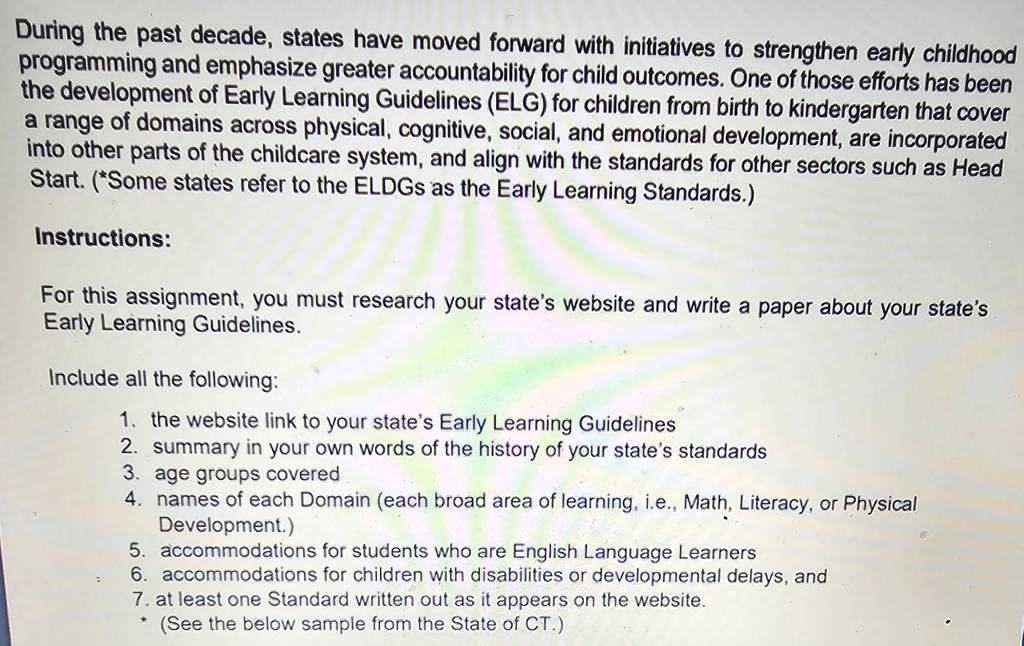 During the past decade, states have moved forward with initiatives to strengthen early childhood programming and emphasize greater accountability for child outcomes. One of those efforts has been the development of Early Learning Guidelines (ELG) for children from birth to kindergarten that cover a range of domains across physical, cognitive, social, and emotional development, are incorporated into other parts of the childcare system, and align with the standards for other sectors such as Head Start. (*Some states refer to the ELDGs as the Early Learning Standards.)

Instructions:

For this assignment, you must research your state's website and write a paper about your state's Early Learning Guidelines.

Include all the following:

1. the website link to your state's Early Learning Guidelines
2. summary in your own words of the history of your state's standards
3. age groups covered
4. names of each Domain (each broad area of learning, i.e., Math, Literacy, or Physical Development.)
5. accommodations for students who are English Language Learners
6. accommodations for children with disabilities or developmental delays, and
7. at least one Standard written out as it appears on the website.
* (See the below sample from the State of CT.)